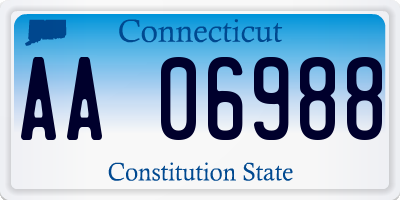 Connecticut

AA 06988

Constitution State